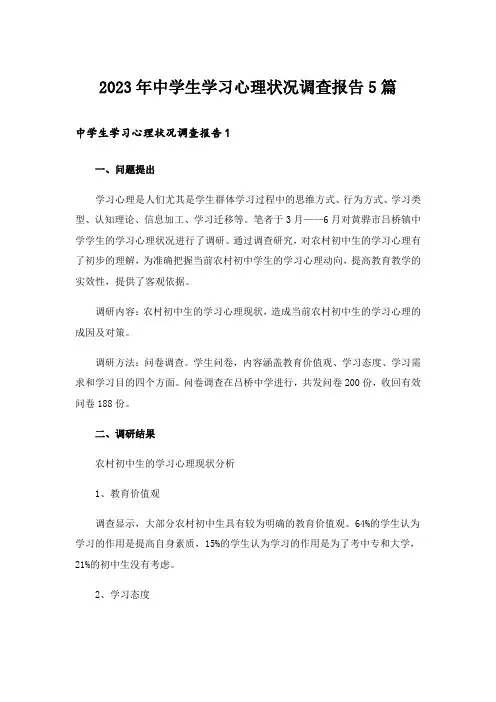 2023年中学生学习心理状况调查报告5篇

中学生学习心理状况调查报告1

一、问题提出

学习心理是人们尤其是学生群体学习过程中的思维方式、行为方式、学习类型、认知理论、信息加工、学习迁移等。笔者于3月——6月对黄骅市吕桥镇中学学生的学习心理状况进行了调研。通过调查研究，对农村初中生的学习心理有了初步的理解，为准确把握当前农村初中学生的学习心理动向，提高教育教学的实效性，提供了客观依据。

调研内容：农村初中生的学习心理现状，造成当前农村初中生的学习心理的成因及对策。

调研方法：问卷调查。学生问卷，内容涵盖教育价值观、学习态度、学习需求和学习目的四个方面。问卷调查在吕桥中学进行，共发问卷200份，收回有效问卷188份。

二、调研结果

农村初中生的学习心理现状分析

1、教育价值观

调查显示，大部分农村初中生具有较为明确的教育价值观。64%的学生认为学习的作用是提高自身素质，15%的学生认为学习的作用是为了考中专和大学，21%的初中生没有考虑。

2、学习态度